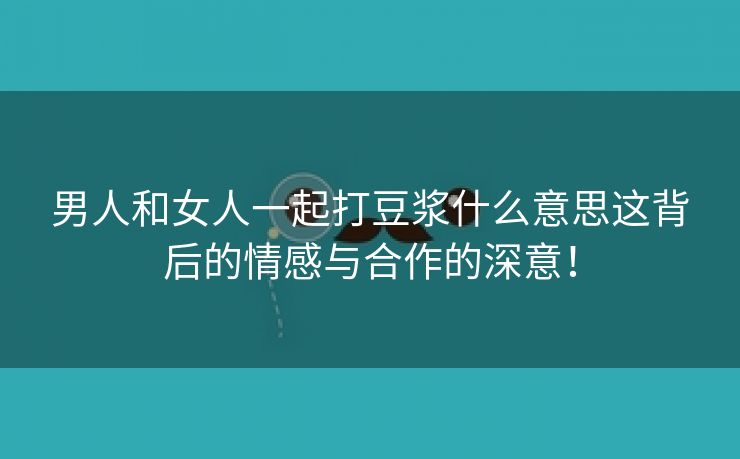 男人和女人一起打豆浆什么意思这背后的情感与合作的深意！